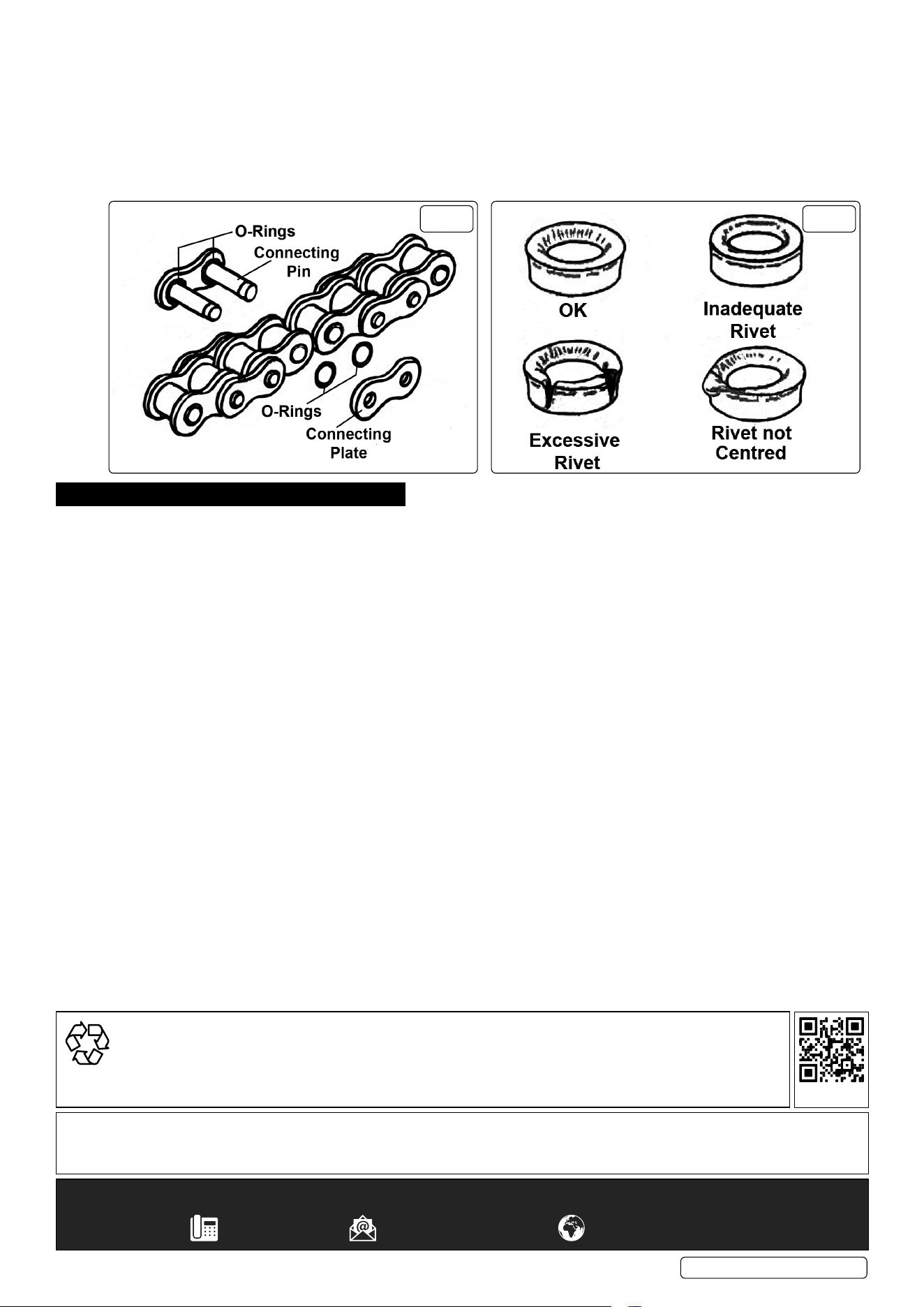 O-Rings
Connecting Pin
O-Rings
Connecting Plate

OK
Inadequate Rivet
Excessive Rivet
Rivet not Centred